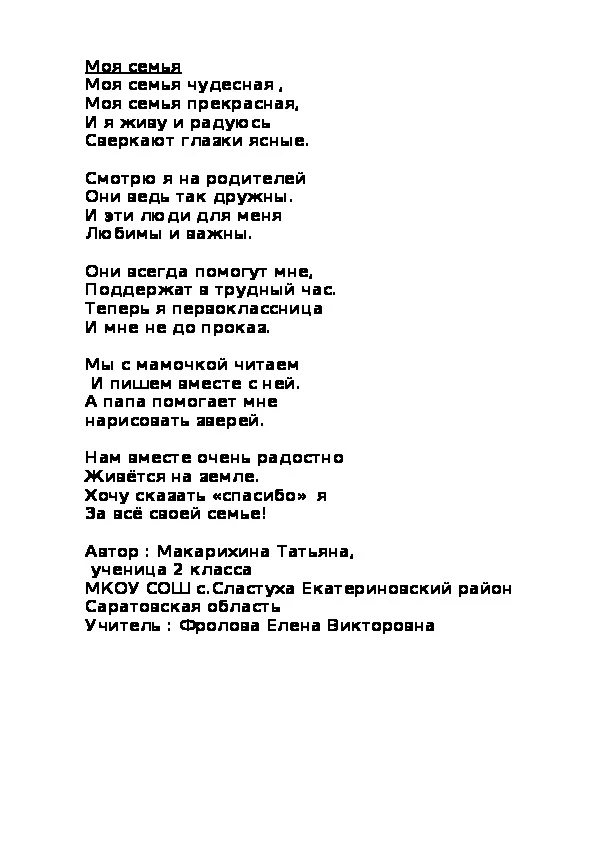 Моя семья
Моя семья чудесная ,
Моя семья прекрасная,
И я живу и радуюсь
Сверкают глазки ясные.

Смотрю я на родителей
Они ведь так дружны.
И эти люди для меня
Любимы и важны.

Они всегда помогут мне,
Поддержат в трудный час.
Теперь я первоклассница
И мне не до проказ.

Мы с мамочкой читаем
И пишем вместе с ней.
А папа помогает мне
нарисовать зверей.

Нам вместе очень радостно
Живётся на земле.
Хочу сказать «спасибо» я
За всё своей семье!

Автор : Макарихина Татьяна,
ученица 2 класса
МКОУ СОШ с.Сластуха Екатериновский район
Саратовская область
Учитель : Фролова Елена Викторовна